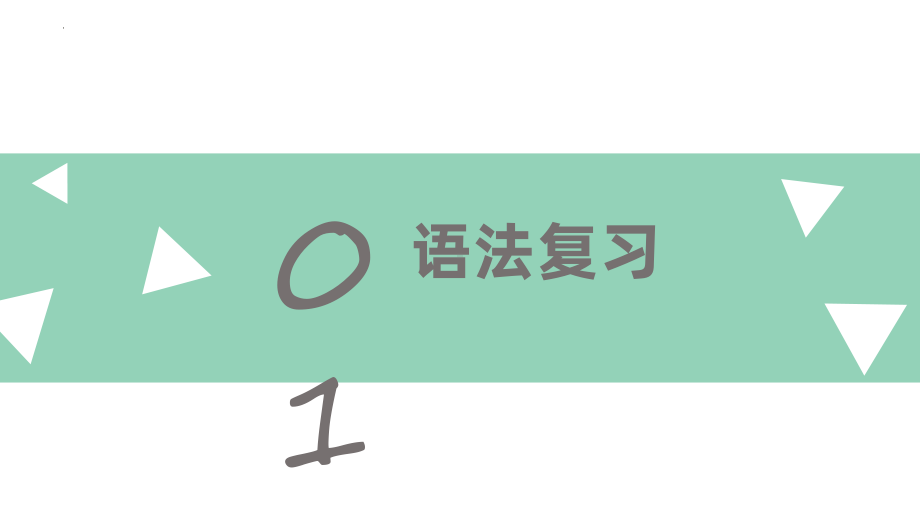 0 语法复习

1